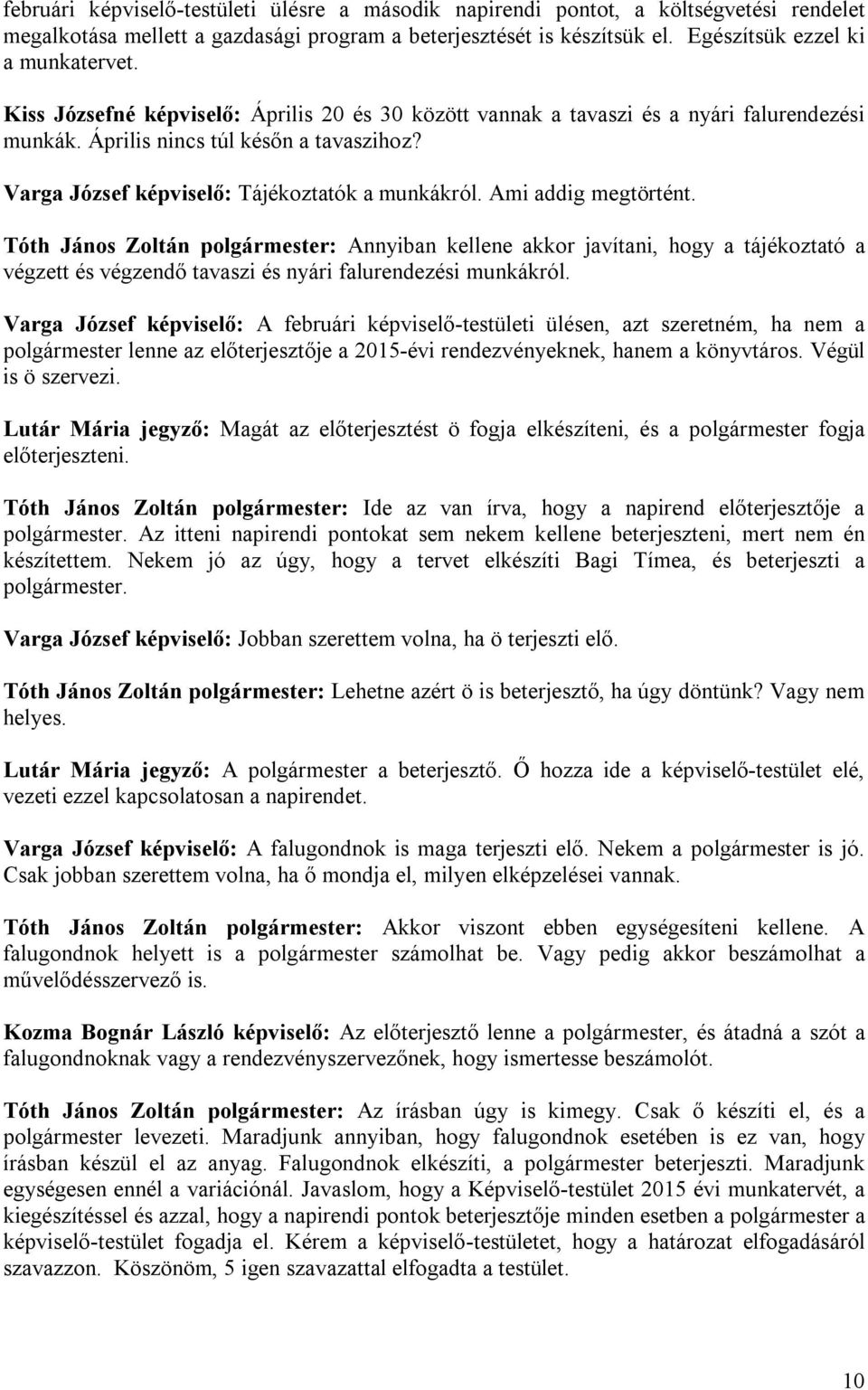 februári képviselő-testületi ülésre a második napirendi pontot, a költségvetési rendelet megalkotása mellett a gazdasági program a beterjesztését is készítsük el. Egészítsük ezzel ki a munkatervet.

Kiss Józsefné képviselő: Április 20 és 30 között vannak a tavaszi és a nyári falurendezési munkák. Április nincs túl későn a tavaszihoz?

Varga József képviselő: Tájékoztatók a munkákról. Ami addig megtörtént.

Tóth János Zoltán polgármester: Annyiban kellene akkor javítani, hogy a tájékoztató a végzett és végzendő tavaszi és nyári falurendezési munkákról.

Varga József képviselő: A februári képviselő-testületi ülésen, azt szeretném, ha nem a polgármester lenne az előterjesztője a 2015-évi rendezvényeknek, hanem a könyvtáros. Végül is ö szervezi.

Lutár Mária jegyző: Magát az előterjesztést ö fogja elkészíteni, és a polgármester fogja előterjeszteni.

Tóth János Zoltán polgármester: Ide az van írva, hogy a napirend előterjesztője a polgármester. Az itteni napirendi pontokat sem nekem kellene beterjeszteni, mert nem én készítettem. Nekem jó az úgy, hogy a tervet elkészíti Bagi Tímea, és beterjeszti a polgármester.

Varga József képviselő: Jobban szerettem volna, ha ö terjeszti elő.

Tóth János Zoltán polgármester: Lehetne azért ö is beterjesztő, ha úgy döntünk? Vagy nem helyes.

Lutár Mária jegyző: A polgármester a beterjesztő. Ő hozza ide a képviselő-testület elé, vezeti ezzel kapcsolatosan a napirendet.

Varga József képviselő: A falugondnok is maga terjeszti elő. Nekem a polgármester is jó. Csak jobban szerettem volna, ha ő mondja el, milyen elképzelései vannak.

Tóth János Zoltán polgármester: Akkor viszont ebben egységesíteni kellene. A falugondnok helyett is a polgármester számolhat be. Vagy pedig akkor beszámolhat a művelődésszervező is.

Kozma Bognár László képviselő: Az előterjesztő lenne a polgármester, és átadná a szót a falugondnoknak vagy a rendezvényszervezőnek, hogy ismertesse beszámolót.

Tóth János Zoltán polgármester: Az írásban úgy is kimegy. Csak ő készíti el, és a polgármester levezeti. Maradjunk annyiban, hogy falugondnok esetében is ez van, hogy írásban készül el az anyag. Falugondnok elkészíti, a polgármester beterjeszti. Maradjunk egységesen ennél a variációnál. Javaslom, hogy a Képviselő-testület 2015 évi munkatervét, a kiegészítéssel és azzal, hogy a napirendi pontok beterjesztője minden esetben a polgármester a képviselő-testület fogadja el. Kérem a képviselő-testületet, hogy a határozat elfogadásáról szavazzon. Köszönöm, 5 igen szavazattal elfogadta a testület.

10